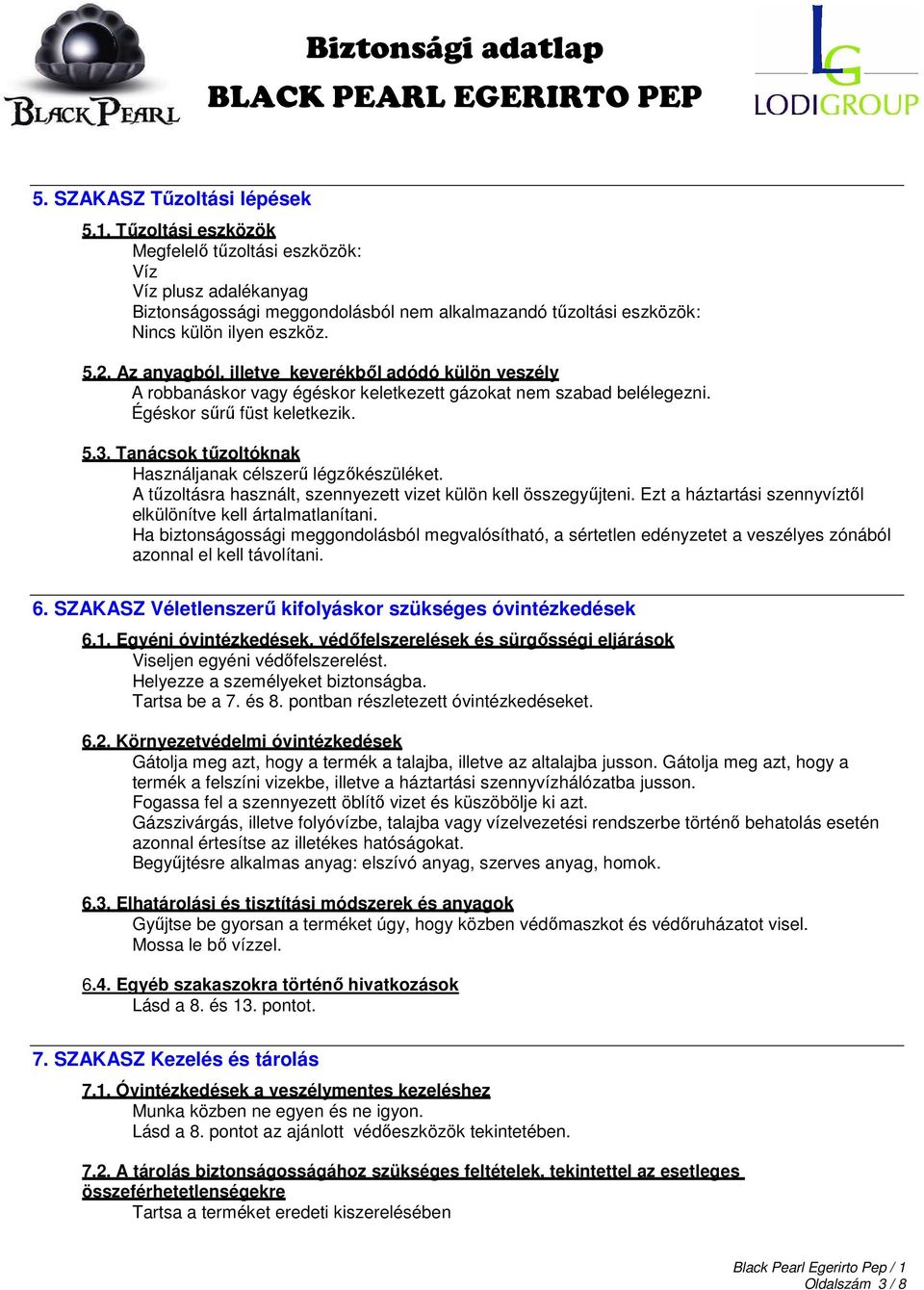 BLACK PEARL

Biztonsági adatlap
BLACK PEARL EGERIRTO PEP

LG LODIGROUP

5. SZAKASZ Tűzoltási lépések

5.1. Tűzoltási eszközök
Megfelelő tűzoltási eszközök:
Víz
Víz plusz adalékanyag
Biztonságossági meggondolásból nem alkalmazandó tűzoltási eszközök:
Nincs külön ilyen eszköz.

5.2. Az anyagból, illetve keverékből adódó külön veszély
A robbanáskor vagy égéskor keletkezett gázokat nem szabad belélegezni.
Égéskor sűrű füst keletkezik.

5.3. Tanácsok tűzoltóknak
Használjanak célszerű légzőkészüléket.
A tűzoltásra használt, szennyezett vizet külön kell összegyűjteni. Ezt a háztartási szennyvíztől elkülönítve kell ártalmatlanítani.
Ha biztonságossági meggondolásból megvalósítható, a sértetlen edényzetet a veszélyes zónából azonnal el kell távolítani.

6. SZAKASZ Véletlenszerű kifolyáskor szükséges óvintézkedések

6.1. Egyéni óvintézkedések, védőfelszerelések és sürgősségi eljárások
Viseljen egyéni védőfelszerelést.
Helyezze a személyeket biztonságba.
Tartsa be a 7. és 8. pontban részletezett óvintézkedéseket.

6.2. Környezetvédelmi óvintézkedések
Gátolja meg azt, hogy a termék a talajba, illetve az altalajba jusson. Gátolja meg azt, hogy a termék a felszíni vizekbe, illetve a háztartási szennyvízhálózatba jusson.
Fogassa fel a szennyezett öblítő vizet és küszöbölje ki azt.
Gázszivárgás, illetve folyóvízbe, talajba vagy vízelvezetési rendszerbe történő behatolás esetén azonnal értesítse az illetékes hatóságokat.
Begyűjtésre alkalmas anyag: elszívó anyag, szerves anyag, homok.

6.3. Elhatárolási és tisztítási módszerek és anyagok
Gyűjtse be gyorsan a terméket úgy, hogy közben védőmaszkot és védőruházatot visel.
Mossa le bő vízzel.

6.4. Egyéb szakaszokra történő hivatkozások
Lásd a 8. és 13. pontot.

7. SZAKASZ Kezelés és tárolás

7.1. Óvintézkedések a veszélymentes kezeléshez
Munka közben ne egyen és ne igyon.
Lásd a 8. pontot az ajánlott védőeszközök tekintetében.

7.2. A tárolás biztonságosságához szükséges feltételek, tekintettel az esetleges összeférhetetlenségekre
Tartsa a terméket eredeti kiszerelésében

Black Pearl Egerirto Pep / 1
Oldalszám 3 / 8